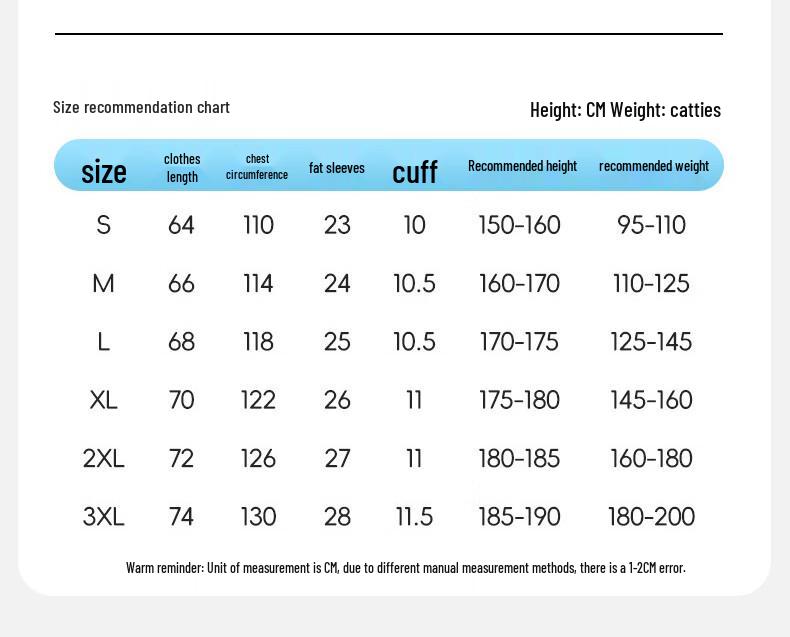 Size recommendation chart

Height: CM Weight: catties

| size | clothes length | chest circumference | fat sleeves | cuff | Recommended height | recommended weight |
|---|---|---|---|---|---|---|
| S | 64 | 110 | 23 | 10 | 150-160 | 95-110 |
| M | 66 | 114 | 24 | 10.5 | 160-170 | 110-125 |
| L | 68 | 118 | 25 | 10.5 | 170-175 | 125-145 |
| XL | 70 | 122 | 26 | 11 | 175-180 | 145-160 |
| 2XL | 72 | 126 | 27 | 11 | 180-185 | 160-180 |
| 3XL | 74 | 130 | 28 | 11.5 | 185-190 | 180-200 |

Warm reminder: Unit of measurement is CM, due to different manual measurement methods, there is a 1-2CM error.